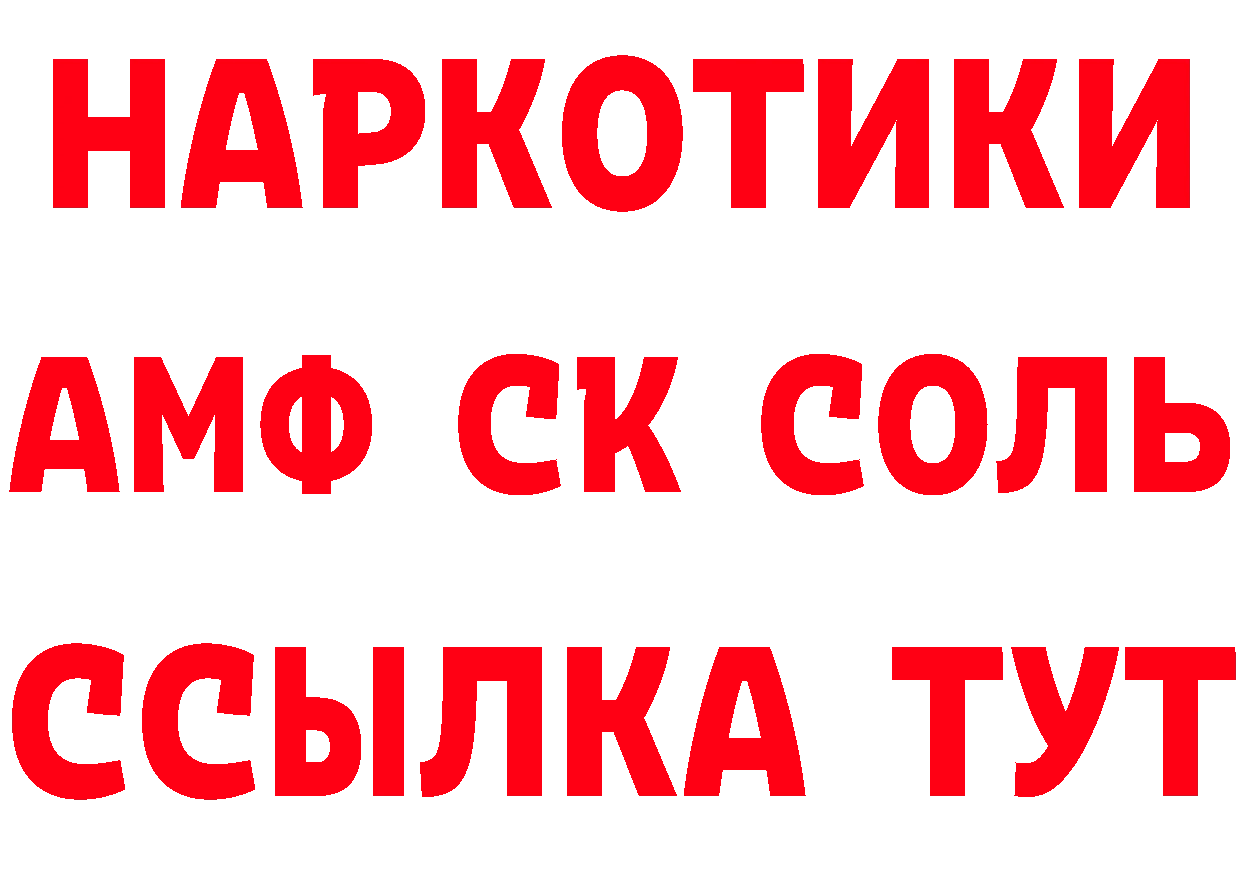 НАРКОТИКИ

АМФ СК СОЛЬ

ССЫЛКА ТУТ